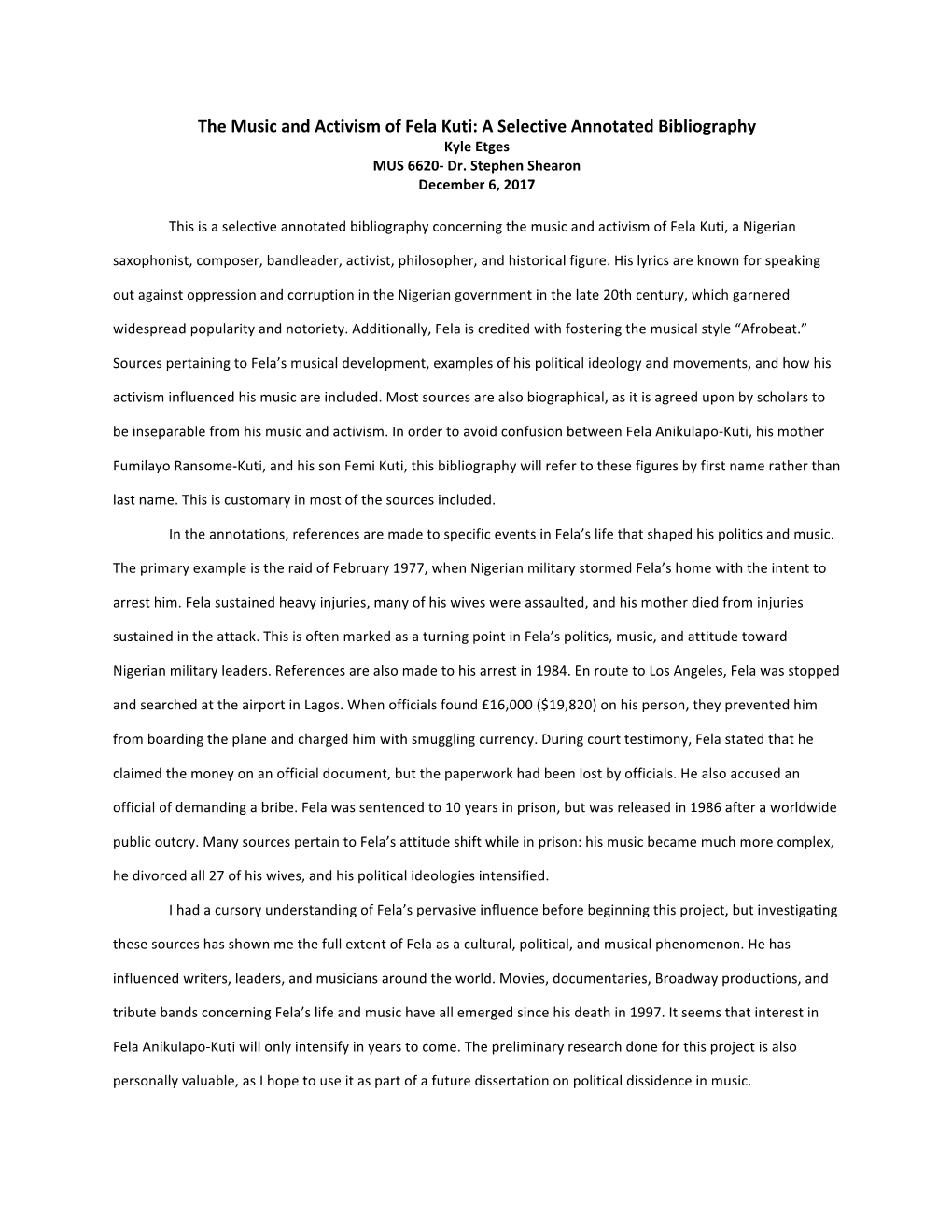 The Music and Activism of Fela Kuti: A Selective Annotated Bibliography
Kyle Etges
MUS 6620- Dr. Stephen Shearon
December 6, 2017

This is a selective annotated bibliography concerning the music and activism of Fela Kuti, a Nigerian saxophonist, composer, bandleader, activist, philosopher, and historical figure. His lyrics are known for speaking out against oppression and corruption in the Nigerian government in the late 20th century, which garnered widespread popularity and notoriety. Additionally, Fela is credited with fostering the musical style “Afrobeat.” Sources pertaining to Fela’s musical development, examples of his political ideology and movements, and how his activism influenced his music are included. Most sources are also biographical, as it is agreed upon by scholars to be inseparable from his music and activism. In order to avoid confusion between Fela Anikulapo-Kuti, his mother Fumilayo Ransome-Kuti, and his son Femi Kuti, this bibliography will refer to these figures by first name rather than last name. This is customary in most of the sources included.

In the annotations, references are made to specific events in Fela’s life that shaped his politics and music. The primary example is the raid of February 1977, when Nigerian military stormed Fela’s home with the intent to arrest him. Fela sustained heavy injuries, many of his wives were assaulted, and his mother died from injuries sustained in the attack. This is often marked as a turning point in Fela’s politics, music, and attitude toward Nigerian military leaders. References are also made to his arrest in 1984. En route to Los Angeles, Fela was stopped and searched at the airport in Lagos. When officials found £16,000 ($19,820) on his person, they prevented him from boarding the plane and charged him with smuggling currency. During court testimony, Fela stated that he claimed the money on an official document, but the paperwork had been lost by officials. He also accused an official of demanding a bribe. Fela was sentenced to 10 years in prison, but was released in 1986 after a worldwide public outcry. Many sources pertain to Fela’s attitude shift while in prison: his music became much more complex, he divorced all 27 of his wives, and his political ideologies intensified.

I had a cursory understanding of Fela’s pervasive influence before beginning this project, but investigating these sources has shown me the full extent of Fela as a cultural, political, and musical phenomenon. He has influenced writers, leaders, and musicians around the world. Movies, documentaries, Broadway productions, and tribute bands concerning Fela’s life and music have all emerged since his death in 1997. It seems that interest in Fela Anikulapo-Kuti will only intensify in years to come. The preliminary research done for this project is also personally valuable, as I hope to use it as part of a future dissertation on political dissidence in music.